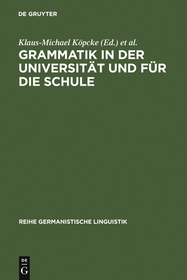 DE GRUYTER

Klaus-Michael Köpcke (Ed.) et al.

GRAMMATIK IN DER UNIVERSITÄT UND FÜR DIE SCHULE

REIHE GERMANISTISCHE LINGUISTIK

DE G